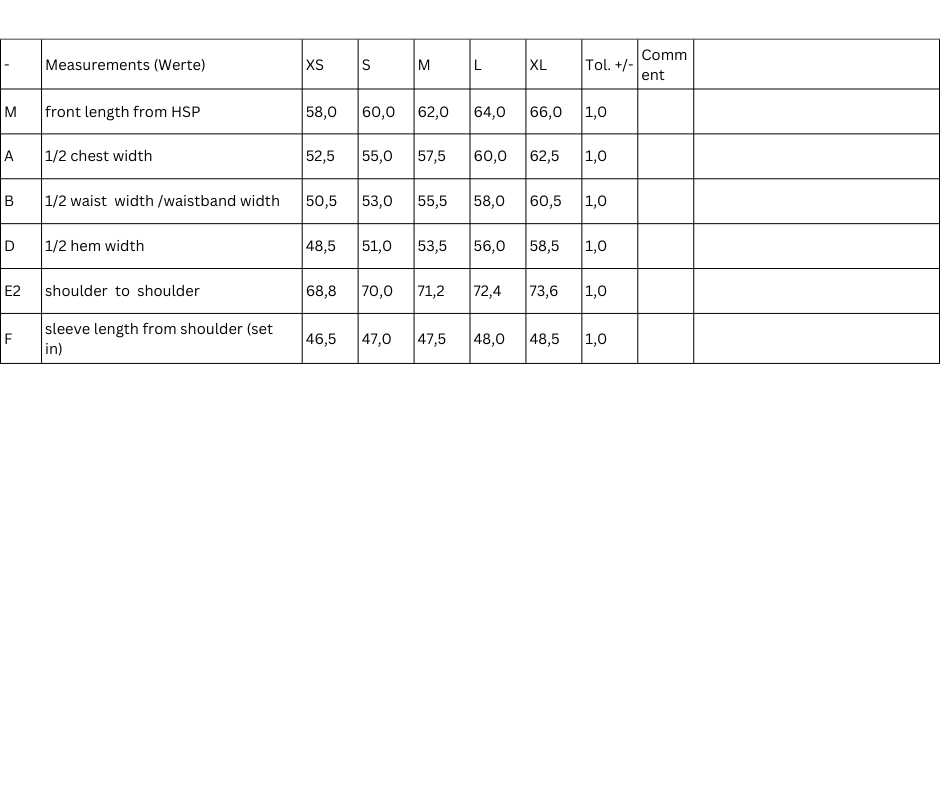 | - | Measurements (Werte) | XS | S | M | L | XL | Tol. +/- | Comment | |
|---|---|---|---|---|---|---|---|---|---|
| M | front length from HSP | 58,0 | 60,0 | 62,0 | 64,0 | 66,0 | 1,0 | | |
| A | 1/2 chest width | 52,5 | 55,0 | 57,5 | 60,0 | 62,5 | 1,0 | | |
| B | 1/2 waist width /waistband width | 50,5 | 53,0 | 55,5 | 58,0 | 60,5 | 1,0 | | |
| D | 1/2 hem width | 48,5 | 51,0 | 53,5 | 56,0 | 58,5 | 1,0 | | |
| E2 | shoulder to shoulder | 68,8 | 70,0 | 71,2 | 72,4 | 73,6 | 1,0 | | |
| F | sleeve length from shoulder (set in) | 46,5 | 47,0 | 47,5 | 48,0 | 48,5 | 1,0 | | |